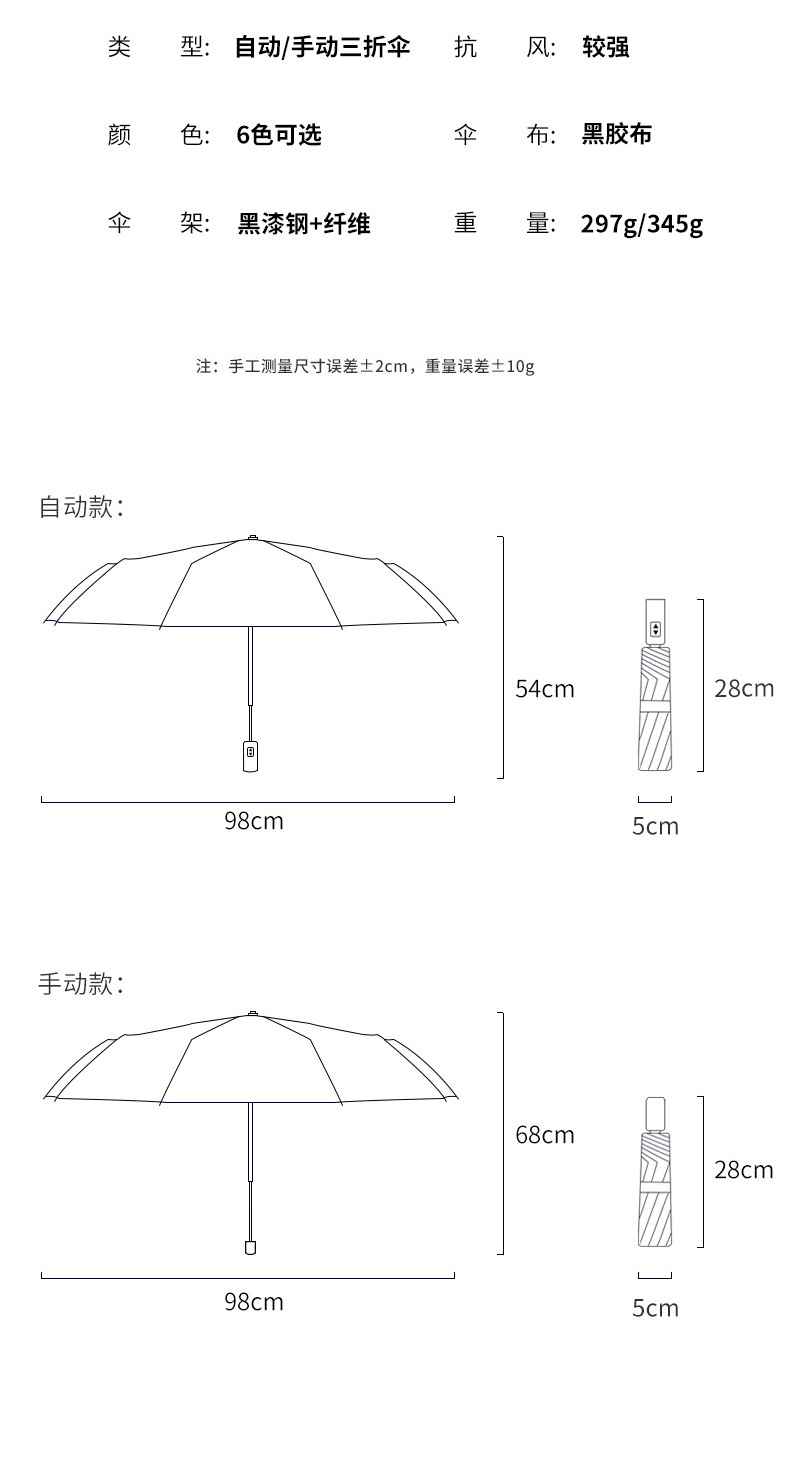 类　型: 自动/手动三折伞　抗　风: 较强

颜　色: 6色可选　伞　布: 黑胶布

伞　架: 黑漆钢+纤维　重　量: 297g/345g

注：手工测量尺寸误差±2cm，重量误差±10g

自动款:

54cm

28cm

98cm

5cm

手动款:

68cm

28cm

98cm

5cm